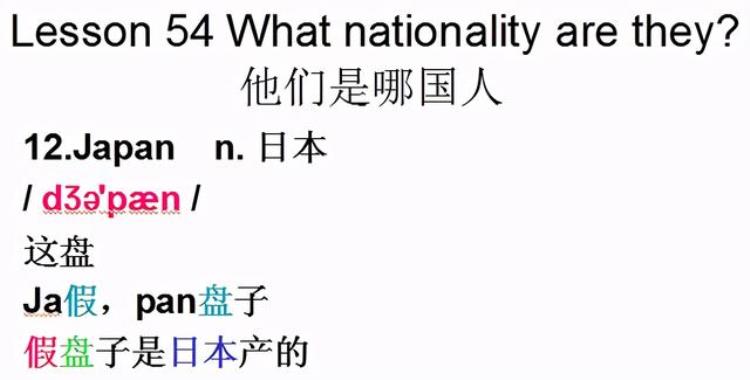 Lesson 54 What nationality are they?
他们是哪国人

12.Japan n. 日本

/ dʒə'pæn /

这盘

Ja假，pan盘子

假盘子是日本产的